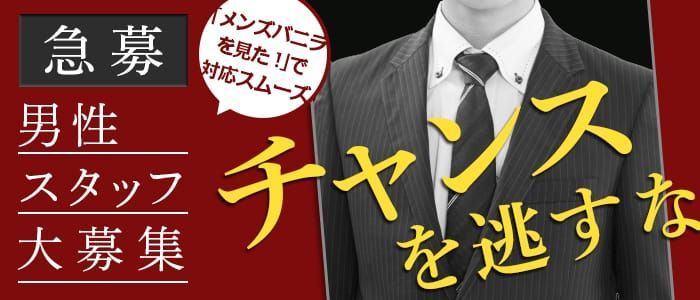 急募

男性
スタッフ
大募集

「メンズバニラを見た！」で対応スムーズ

チャンスを逃すな